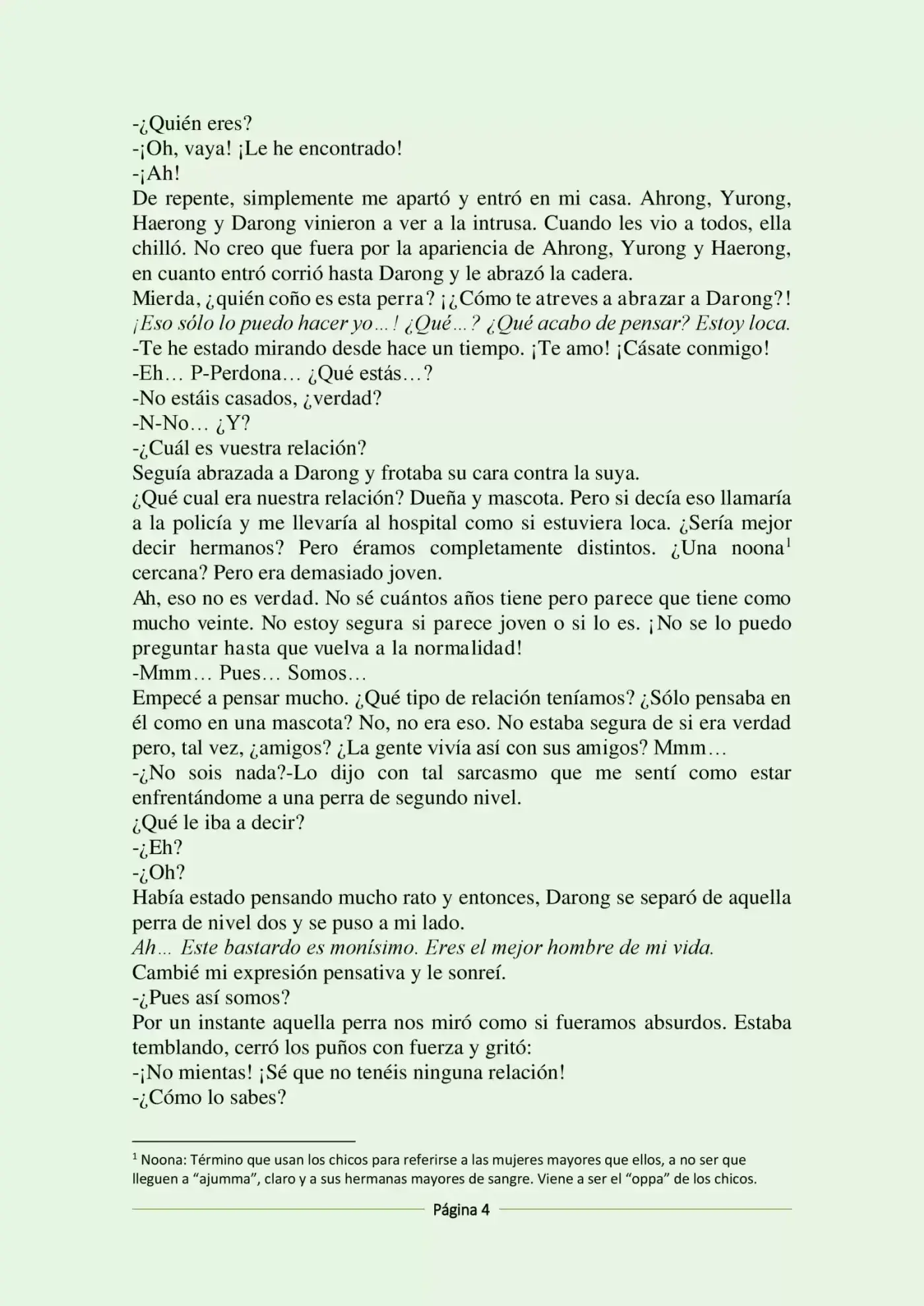 -¿Quién eres?
-¡Oh, vaya! ¡Le he encontrado!
-¡Ah!
De repente, simplemente me apartó y entró en mi casa. Ahrong, Yurong, Haerong y Darong vinieron a ver a la intrusa. Cuando les vio a todos, ella chilló. No creo que fuera por la apariencia de Ahrong, Yurong y Haerong, en cuanto entró corrió hasta Darong y le abrazó la cadera.
Mierda, ¿quién coño es esta perra? ¡¿Cómo te atreves a abrazar a Darong?! ¡Eso sólo lo puedo hacer yo…! ¿Qué…? ¿Qué acabo de pensar? Estoy loca.
-Te he estado mirando desde hace un tiempo. ¡Te amo! ¡Cásate conmigo!
-Eh… P-Perdona… ¿Qué estás…?
-No estáis casados, ¿verdad?
-N-No… ¿Y?
-¿Cuál es vuestra relación?
Seguía abrazada a Darong y frotaba su cara contra la suya.
¿Qué cual era nuestra relación? Dueña y mascota. Pero si decía eso llamaría a la policía y me llevaría al hospital como si estuviera loca. ¿Sería mejor decir hermanos? Pero éramos completamente distintos. ¿Una noona$^1$ cercana? Pero era demasiado joven.
Ah, eso no es verdad. No sé cuántos años tiene pero parece que tiene como mucho veinte. No estoy segura si parece joven o si lo es. ¡No se lo puedo preguntar hasta que vuelva a la normalidad!
-Mmm… Pues… Somos…
Empecé a pensar mucho. ¿Qué tipo de relación teníamos? ¿Sólo pensaba en él como en una mascota? No, no era eso. No estaba segura de si era verdad pero, tal vez, ¿amigos? ¿La gente vivía así con sus amigos? Mmm…
-¿No sois nada?-Lo dijo con tal sarcasmo que me sentí como estar enfrentándome a una perra de segundo nivel.
¿Qué le iba a decir?
-¿Eh?
-¿Oh?
Había estado pensando mucho rato y entonces, Darong se separó de aquella perra de nivel dos y se puso a mi lado.
Ah… Este bastardo es monísimo. Eres el mejor hombre de mi vida.
Cambié mi expresión pensativa y le sonreí.
-¿Pues así somos?
Por un instante aquella perra nos miró como si fueramos absurdos. Estaba temblando, cerró los puños con fuerza y gritó:
-¡No mientas! ¡Sé que no tenéis ninguna relación!
-¿Cómo lo sabes?

$^1$ Noona: Término que usan los chicos para referirse a las mujeres mayores que ellos, a no ser que lleguen a “ajumma”, claro y a sus hermanas mayores de sangre. Viene a ser el “oppa” de los chicos.

Página 4